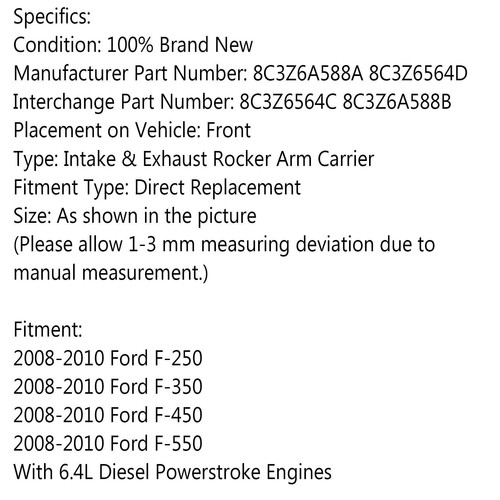 Specifics:
Condition: 100% Brand New
Manufacturer Part Number: 8C3Z6A588A 8C3Z6564D
Interchange Part Number: 8C3Z6564C 8C3Z6A588B
Placement on Vehicle: Front
Type: Intake & Exhaust Rocker Arm Carrier
Fitment Type: Direct Replacement
Size: As shown in the picture
(Please allow 1-3 mm measuring deviation due to manual measurement.)

Fitment:
2008-2010 Ford F-250
2008-2010 Ford F-350
2008-2010 Ford F-450
2008-2010 Ford F-550
With 6.4L Diesel Powerstroke Engines